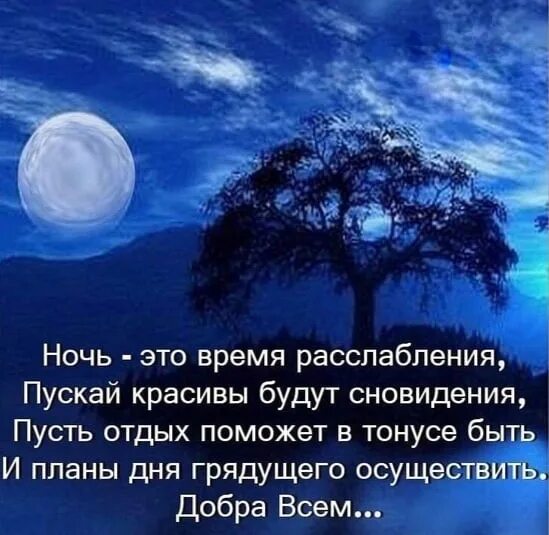 Ночь - это время расслабления,
Пускай красивы будут сновидения,
Пусть отдых поможет в тонусе быть
И планы дня грядущего осуществить.
Добра Всем...